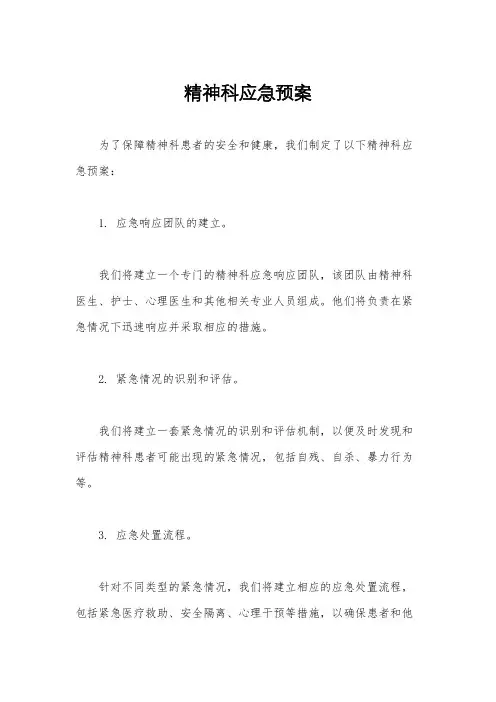 精神科应急预案

为了保障精神科患者的安全和健康，我们制定了以下精神科应急预案：

1. 应急响应团队的建立。

我们将建立一个专门的精神科应急响应团队，该团队由精神科医生、护士、心理医生和其他相关专业人员组成。他们将负责在紧急情况下迅速响应并采取相应的措施。

2. 紧急情况的识别和评估。

我们将建立一套紧急情况的识别和评估机制，以便及时发现和评估精神科患者可能出现的紧急情况，包括自残、自杀、暴力行为等。

3. 应急处置流程。

针对不同类型的紧急情况，我们将建立相应的应急处置流程，包括紧急医疗救助、安全隔离、心理干预等措施，以确保患者和他